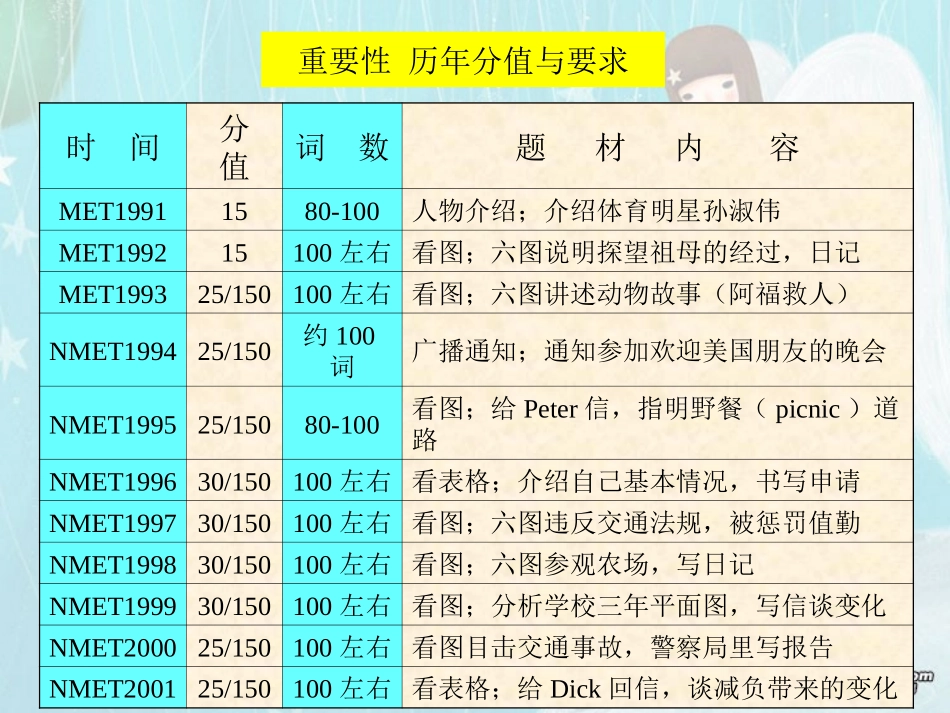 重要性 历年分值与要求

| 时　间 | 分值 | 词　数 | 题　材　内　容 |
|---|---|---|---|
| MET1991 | 15 | 80-100 | 人物介绍；介绍体育明星孙淑伟 |
| MET1992 | 15 | 100 左右 | 看图；六图说明探望祖母的经过，日记 |
| MET1993 | 25/150 | 100 左右 | 看图；六图讲述动物故事（阿福救人） |
| NMET1994 | 25/150 | 约 100 词 | 广播通知；通知参加欢迎美国朋友的晚会 |
| NMET1995 | 25/150 | 80-100 | 看图；给 Peter 信，指明野餐（ picnic ）道路 |
| NMET1996 | 30/150 | 100 左右 | 看表格；介绍自己基本情况，书写申请 |
| NMET1997 | 30/150 | 100 左右 | 看图；六图违反交通法规，被惩罚值勤 |
| NMET1998 | 30/150 | 100 左右 | 看图；六图参观农场，写日记 |
| NMET1999 | 30/150 | 100 左右 | 看图；分析学校三年平面图，写信谈变化 |
| NMET2000 | 25/150 | 100 左右 | 看图目击交通事故，警察局里写报告 |
| NMET2001 | 25/150 | 100 左右 | 看表格；给 Dick 回信，谈减负带来的变化 |